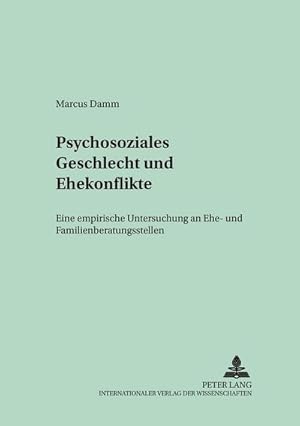 Marcus Damm

Psychosoziales Geschlecht und Ehekonflikte

Eine empirische Untersuchung an Ehe- und Familienberatungsstellen

PETER LANG
INTERNATIONALER VERLAG DER WISSENSCHAFTEN